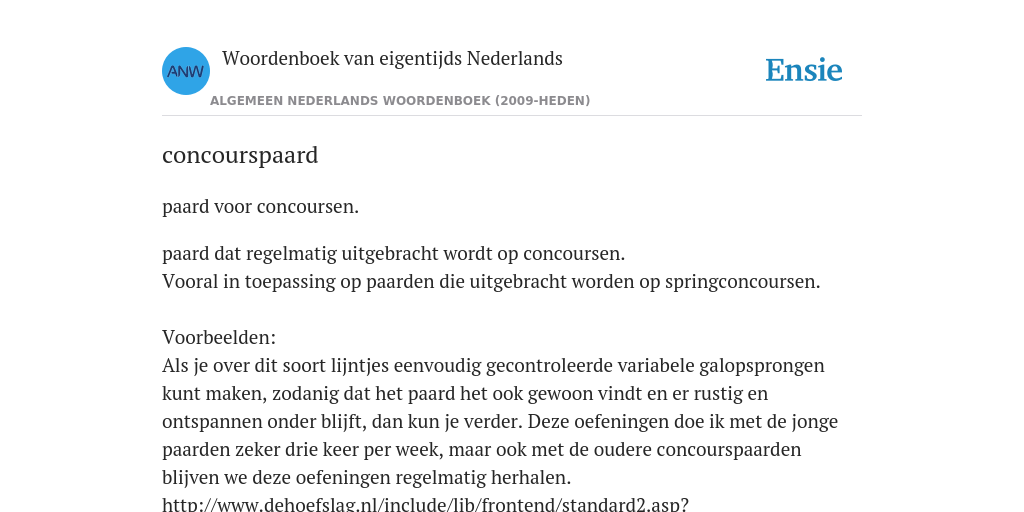 ANW

Woordenboek van eigentijds Nederlands

ALGEMEEN NEDERLANDS WOORDENBOEK (2009-HEDEN)

Ensie

concourspaard

paard voor concoursen.

paard dat regelmatig uitgebracht wordt op concoursen.
Vooral in toepassing op paarden die uitgebracht worden op springconcoursen.

Voorbeelden:
Als je over dit soort lijntjes eenvoudig gecontroleerde variabele galopsprongen kunt maken, zodanig dat het paard het ook gewoon vindt en er rustig en ontspannen onder blijft, dan kun je verder. Deze oefeningen doe ik met de jonge paarden zeker drie keer per week, maar ook met de oudere concourspaarden blijven we deze oefeningen regelmatig herhalen.
http://www.dehoefslag.nl/include/lib/frontend/standard2.asp?